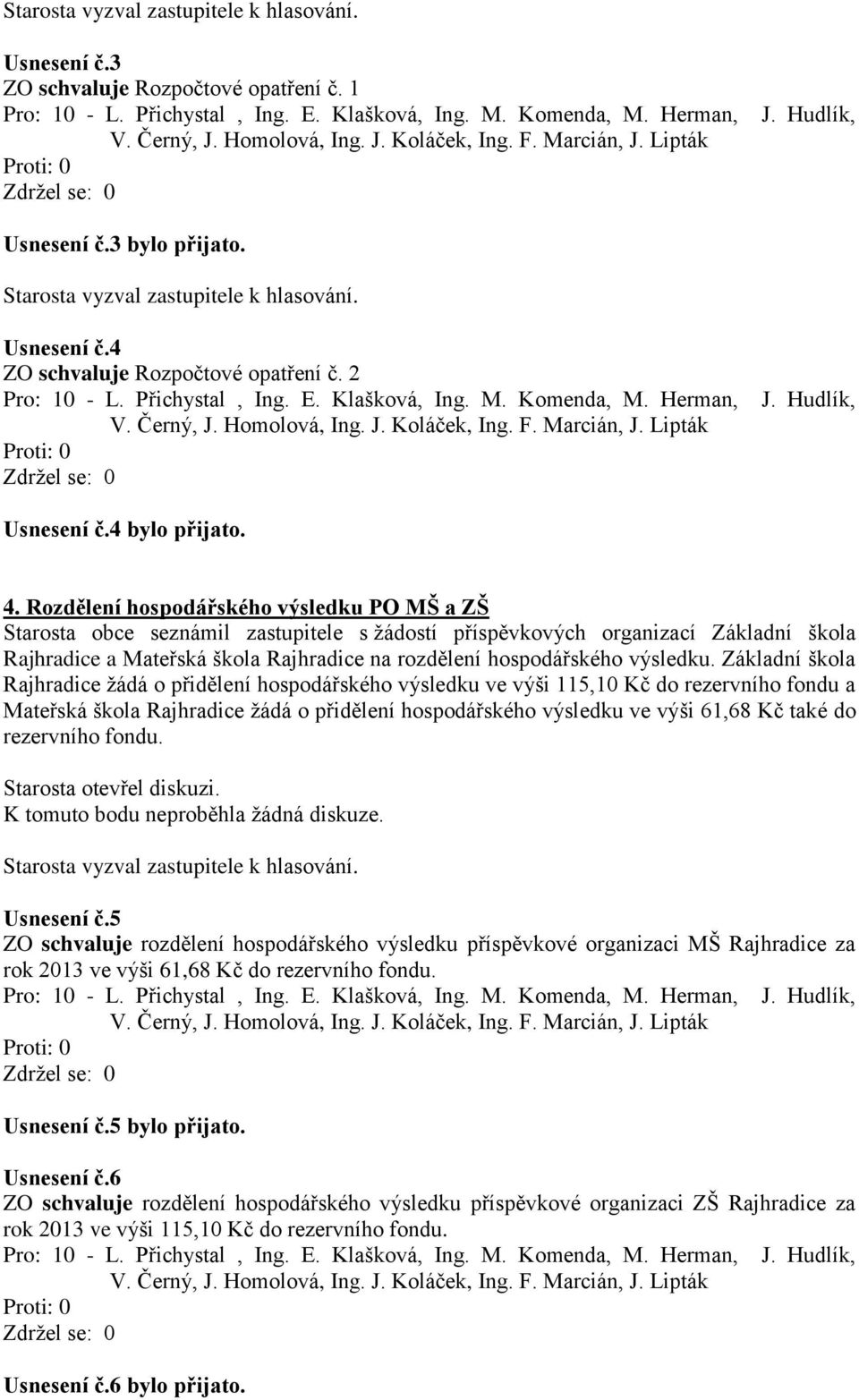 Starosta vyzval zastupitele k hlasování.

Usnesení č.3
ZO schvaluje Rozpočtové opatření č. 1
Pro: 10 - L. Přichystal , Ing. E. Klašková, Ing. M. Komenda, M. Herman, J. Hudlík, V. Černý, J. Homolová, Ing. J. Koláček, Ing. F. Marcián, J. Lipták
Proti: 0
Zdržel se: 0

Usnesení č.3 bylo přijato.

Starosta vyzval zastupitele k hlasování.

Usnesení č.4
ZO schvaluje Rozpočtové opatření č. 2
Pro: 10 - L. Přichystal , Ing. E. Klašková, Ing. M. Komenda, M. Herman, J. Hudlík, V. Černý, J. Homolová, Ing. J. Koláček, Ing. F. Marcián, J. Lipták
Proti: 0
Zdržel se: 0

Usnesení č.4 bylo přijato.

4. Rozdělení hospodářského výsledku PO MŠ a ZŠ
Starosta obce seznámil zastupitele s žádostí příspěvkových organizací Základní škola Rajhradice a Mateřská škola Rajhradice na rozdělení hospodářského výsledku. Základní škola Rajhradice žádá o přidělení hospodářského výsledku ve výši 115,10 Kč do rezervního fondu a Mateřská škola Rajhradice žádá o přidělení hospodářského výsledku ve výši 61,68 Kč také do rezervního fondu.

Starosta otevřel diskuzi.
K tomuto bodu neproběhla žádná diskuze.

Starosta vyzval zastupitele k hlasování.

Usnesení č.5
ZO schvaluje rozdělení hospodářského výsledku příspěvkové organizaci MŠ Rajhradice za rok 2013 ve výši 61,68 Kč do rezervního fondu.
Pro: 10 - L. Přichystal , Ing. E. Klašková, Ing. M. Komenda, M. Herman, J. Hudlík, V. Černý, J. Homolová, Ing. J. Koláček, Ing. F. Marcián, J. Lipták
Proti: 0
Zdržel se: 0

Usnesení č.5 bylo přijato.

Usnesení č.6
ZO schvaluje rozdělení hospodářského výsledku příspěvkové organizaci ZŠ Rajhradice za rok 2013 ve výši 115,10 Kč do rezervního fondu.
Pro: 10 - L. Přichystal , Ing. E. Klašková, Ing. M. Komenda, M. Herman, J. Hudlík, V. Černý, J. Homolová, Ing. J. Koláček, Ing. F. Marcián, J. Lipták
Proti: 0
Zdržel se: 0

Usnesení č.6 bylo přijato.